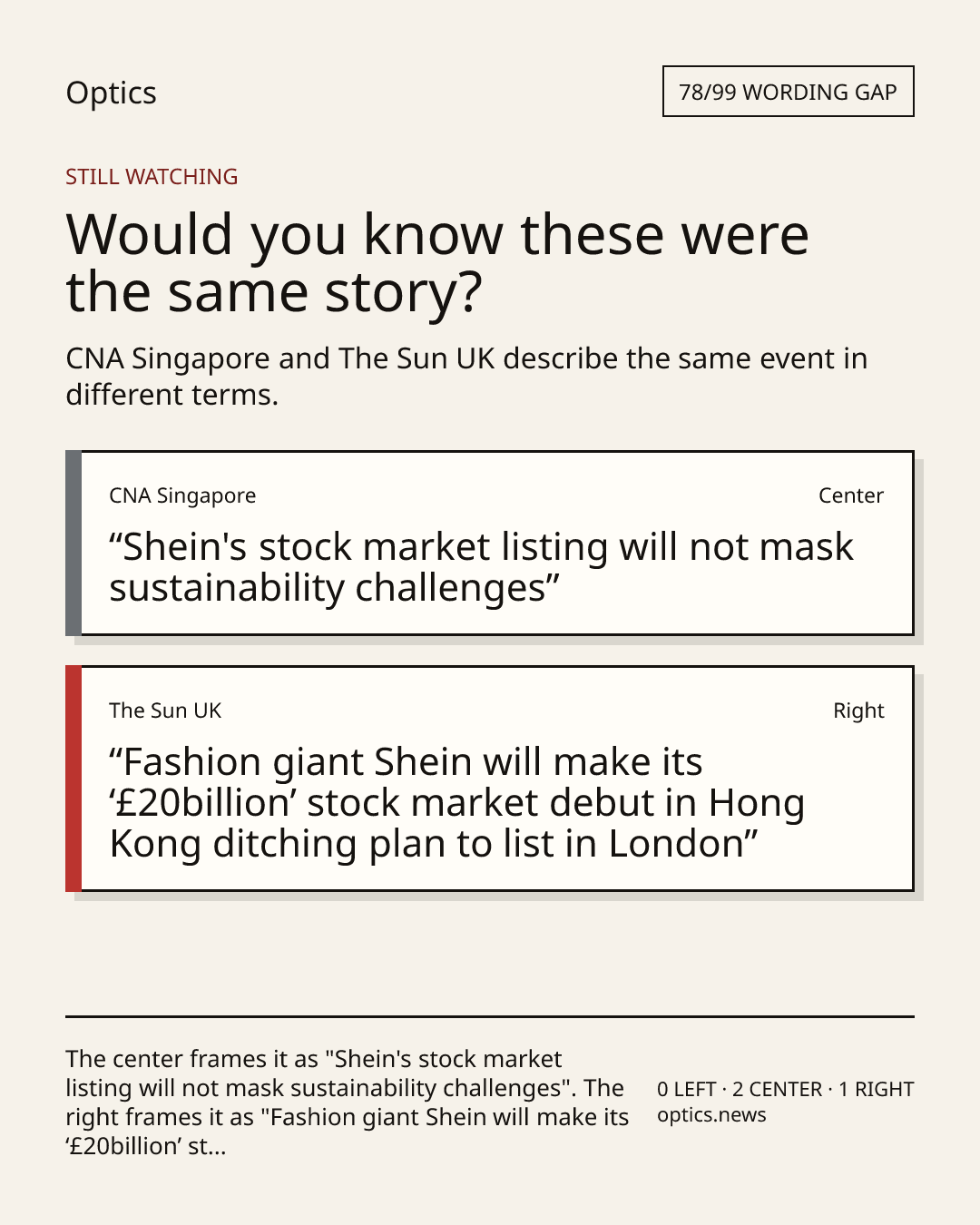 Optics

78/99 WORDING GAP

STILL WATCHING

Would you know these were the same story?

CNA Singapore and The Sun UK describe the same event in different terms.

CNA Singapore

Center

"Shein's stock market listing will not mask sustainability challenges"

The Sun UK

Right

"Fashion giant Shein will make its '£20billion' stock market debut in Hong Kong ditching plan to list in London"

The center frames it as "Shein's stock market listing will not mask sustainability challenges". The right frames it as "Fashion giant Shein will make its '£20billion' st...

0 LEFT · 2 CENTER · 1 RIGHT
optics.news